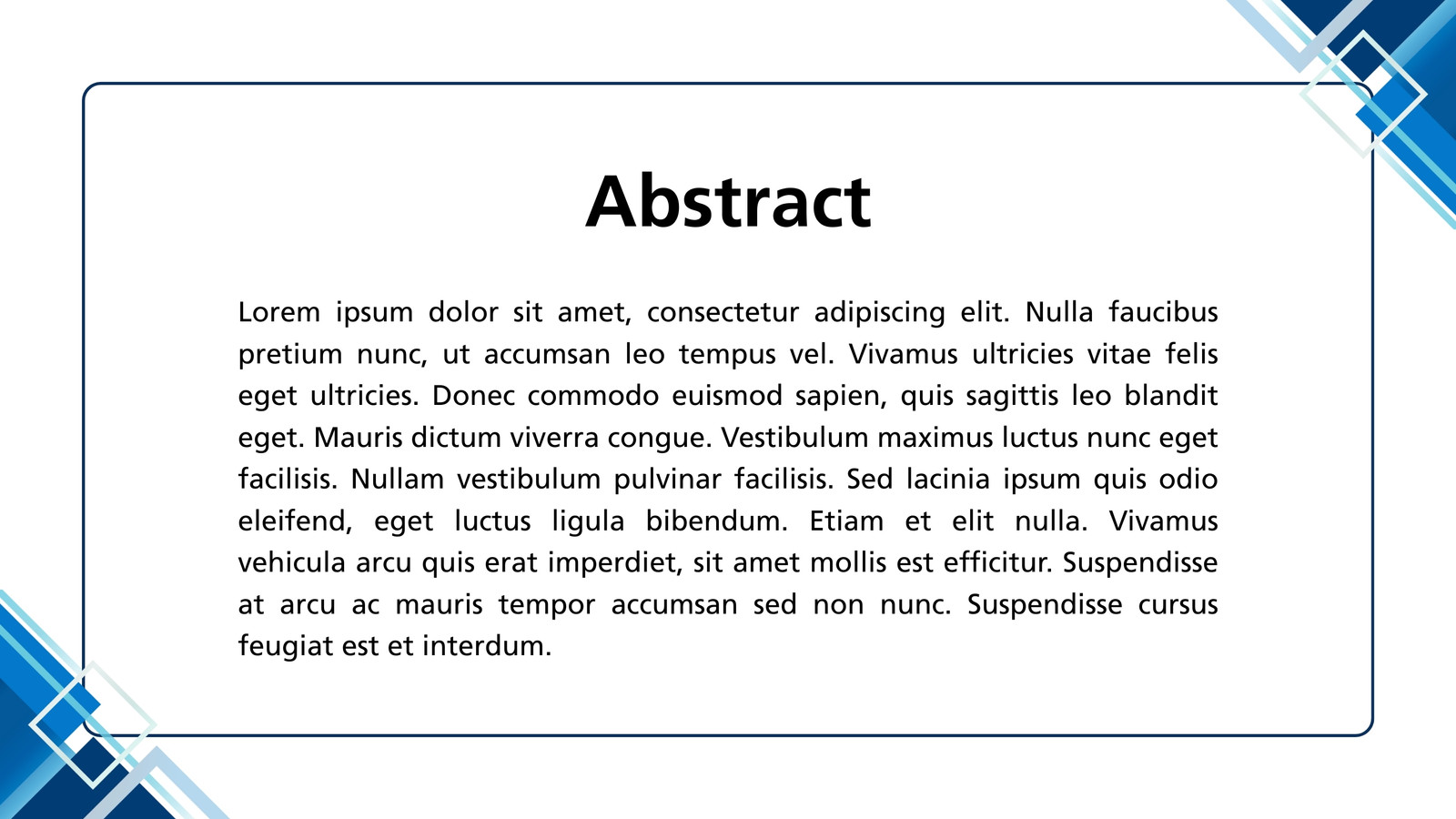 Abstract

Lorem ipsum dolor sit amet, consectetur adipiscing elit. Nulla faucibus pretium nunc, ut accumsan leo tempus vel. Vivamus ultricies vitae felis eget ultricies. Donec commodo euismod sapien, quis sagittis leo blandit eget. Mauris dictum viverra congue. Vestibulum maximus luctus nunc eget facilisis. Nullam vestibulum pulvinar facilisis. Sed lacinia ipsum quis odio eleifend, eget luctus ligula bibendum. Etiam et elit nulla. Vivamus vehicula arcu quis erat imperdiet, sit amet mollis est efficitur. Suspendisse at arcu ac mauris tempor accumsan sed non nunc. Suspendisse cursus feugiat est et interdum.